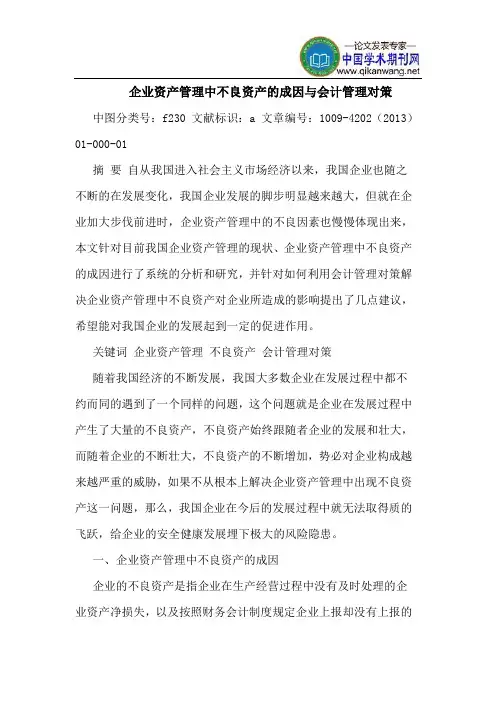 —论文发表专家—
中国学术期刊网
www.qikanwang.net

企业资产管理中不良资产的成因与会计管理对策

中图分类号：f230 文献标识：a 文章编号：1009-4202（2013）01-000-01

摘 要 自从我国进入社会主义市场经济以来，我国企业也随之不断的在发展变化，我国企业发展的脚步明显越来越大，但就在企业加大步伐前进时，企业资产管理中的不良因素也慢慢体现出来，本文针对目前我国企业资产管理的现状、企业资产管理中不良资产的成因进行了系统的分析和研究，并针对如何利用会计管理对策解决企业资产管理中不良资产对企业所造成的影响提出了几点建议，希望能对我国企业的发展起到一定的促进作用。

关键词 企业资产管理 不良资产 会计管理对策

随着我国经济的不断发展，我国大多数企业在发展过程中都不约而同的遇到了一个同样的问题，这个问题就是企业在发展过程中产生了大量的不良资产，不良资产始终跟随着企业的发展和壮大，而随着企业的不断壮大，不良资产的不断增加，势必对企业构成越来越严重的威胁，如果不从根本上解决企业资产管理中出现不良资产这一问题，那么，我国企业在今后的发展过程中就无法取得质的飞跃，给企业的安全健康发展埋下极大的风险隐患。

一、企业资产管理中不良资产的成因

企业的不良资产是指企业在生产经营过程中没有及时处理的企业资产净损失，以及按照财务会计制度规定企业上报却没有上报的